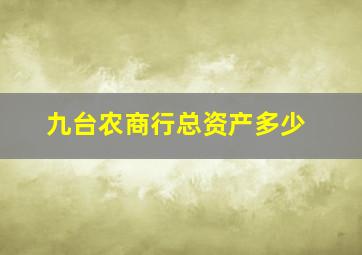 九台农商行总资产多少